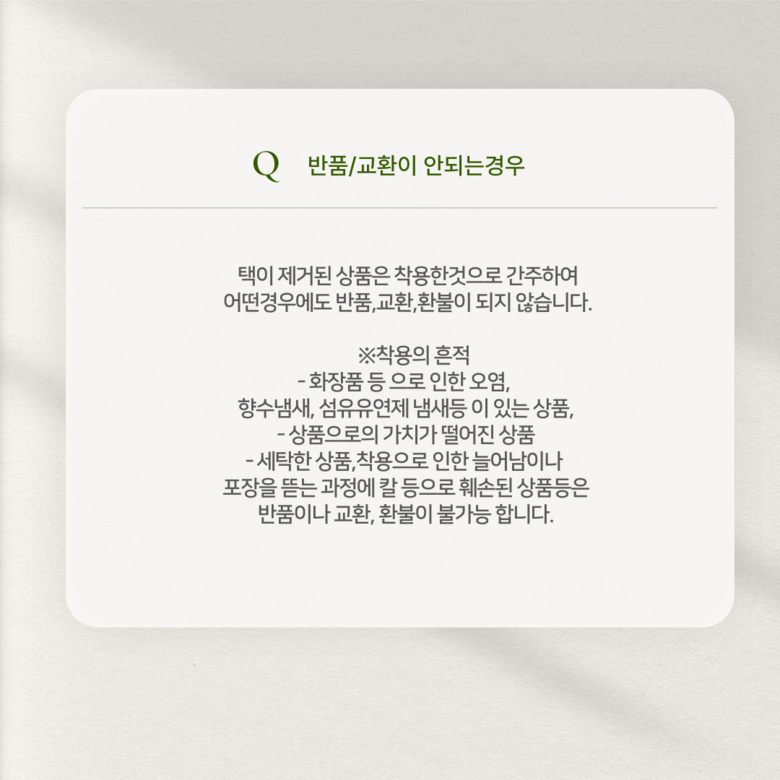 Q 반품/교환이 안되는경우

택이 제거된 상품은 착용한것으로 간주하여 어떤경우에도 반품,교환,환불이 되지 않습니다.

※착용의 흔적
- 화장품 등 으로 인한 오염,
향수냄새, 섬유유연제 냄새등 이 있는 상품,
- 상품으로의 가치가 떨어진 상품
- 세탁한 상품,착용으로 인한 늘어남이나
포장을 뜯는 과정에 칼 등으로 훼손된 상품등은
반품이나 교환, 환불이 불가능 합니다.